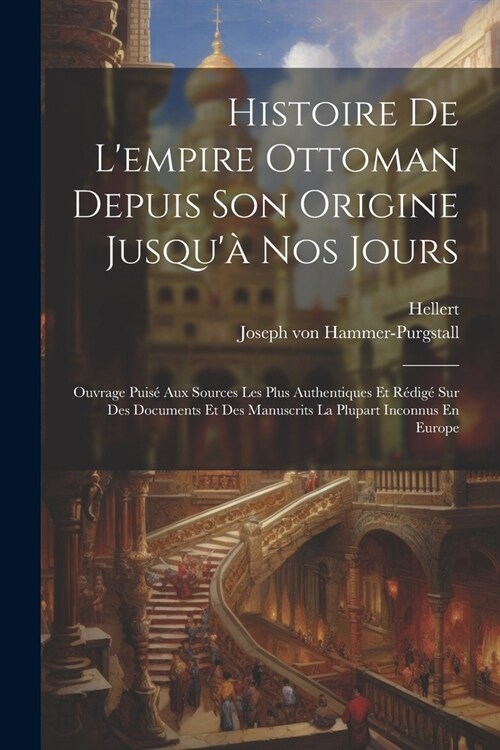 Histoire De L'empire Ottoman Depuis Son Origine Jusqu'à Nos Jours

Hellert

Joseph von Hammer-Purgstall

Ouvrage Puisé Aux Sources Les Plus Authentiques Et Rédigé Sur Des Documents Et Des Manuscrits La Plupart Inconnus En Europe